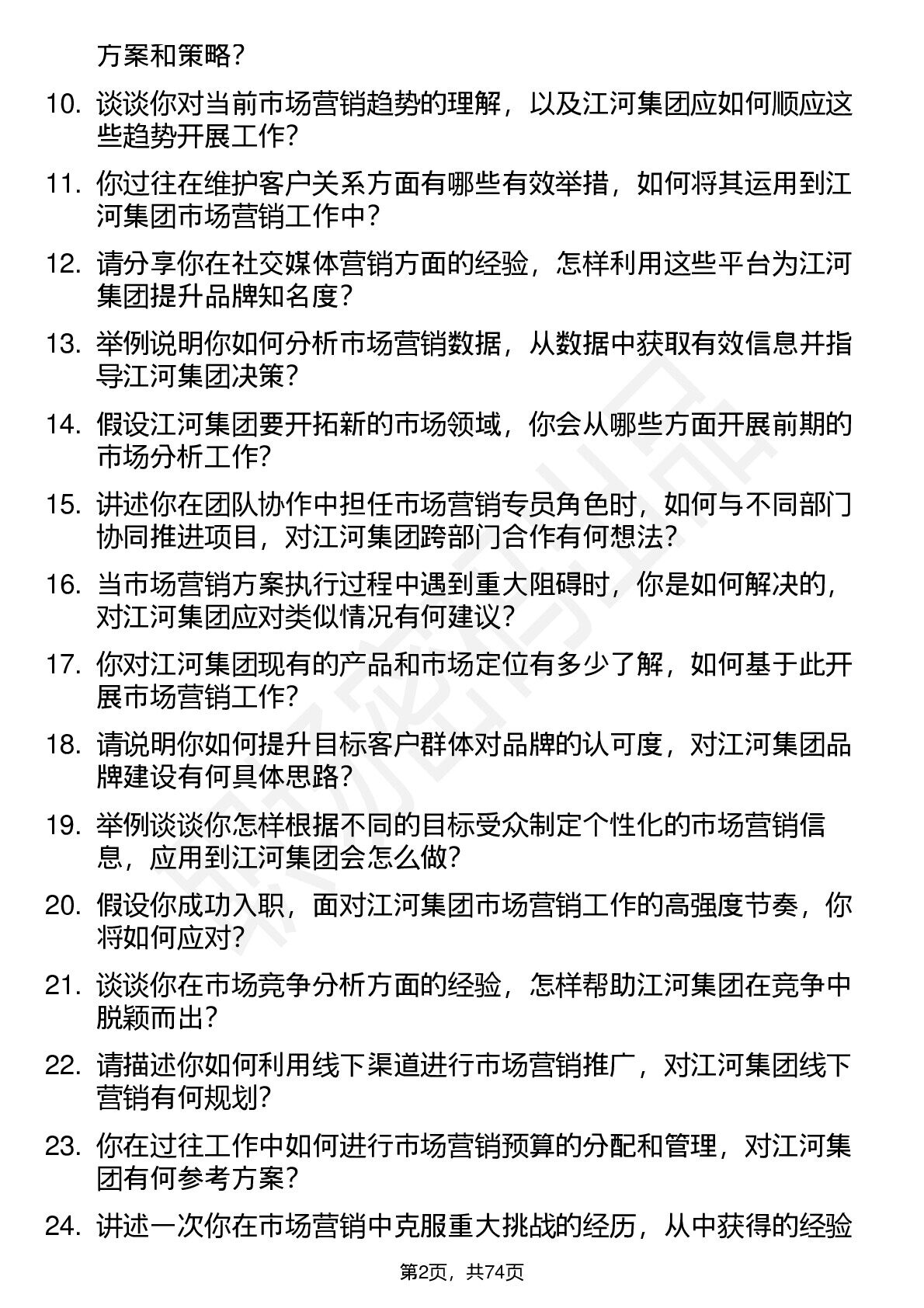 方案和策略？

10. 谈谈你对当前市场营销趋势的理解，以及江河集团应如何顺应这些趋势开展工作？

11. 你过往在维护客户关系方面有哪些有效举措，如何将其运用到江河集团市场营销工作中？

12. 请分享你在社交媒体营销方面的经验，怎样利用这些平台为江河集团提升品牌知名度？

13. 举例说明你如何分析市场营销数据，从数据中获取有效信息并指导江河集团决策？

14. 假设江河集团要开拓新的市场领域，你会从哪些方面开展前期的市场分析工作？

15. 讲述你在团队协作中担任市场营销专员角色时，如何与不同部门协同推进项目，对江河集团跨部门合作有何想法？

16. 当市场营销方案执行过程中遇到重大阻碍时，你是如何解决的，对江河集团应对类似情况有何建议？

17. 你对江河集团现有的产品和市场定位有多少了解，如何基于此开展市场营销工作？

18. 请说明你如何提升目标客户群体对品牌的认可度，对江河集团品牌建设有何具体思路？

19. 举例谈谈你怎样根据不同的目标受众制定个性化的市场营销信息，应用到江河集团会怎么做？

20. 假设你成功入职，面对江河集团市场营销工作的高强度节奏，你将如何应对？

21. 谈谈你在市场竞争分析方面的经验，怎样帮助江河集团在竞争中脱颖而出？

22. 请描述你如何利用线下渠道进行市场营销推广，对江河集团线下营销有何规划？

23. 你在过往工作中如何进行市场营销预算的分配和管理，对江河集团有何参考方案？

24. 讲述一次你在市场营销中克服重大挑战的经历，从中获得的经验

第2页，共74页